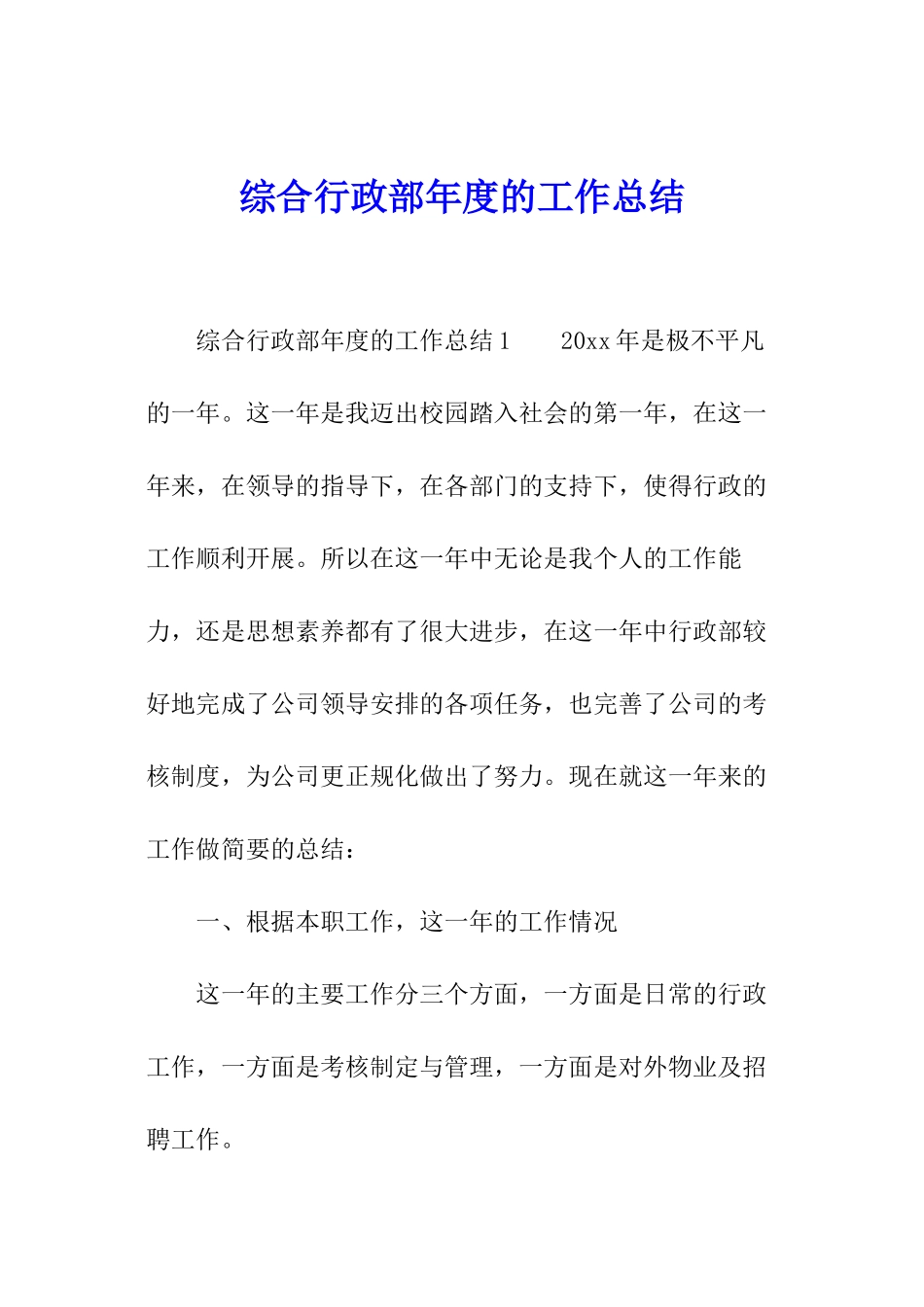 综合行政部年度的工作总结

综合行政部年度的工作总结1　　20xx年是极不平凡的一年。这一年是我迈出校园踏入社会的第一年，在这一年来，在领导的指导下，在各部门的支持下，使得行政的工作顺利开展。所以在这一年中无论是我个人的工作能力，还是思想素养都有了很大进步，在这一年中行政部较好地完成了公司领导安排的各项任务，也完善了公司的考核制度，为公司更正规化做出了努力。现在就这一年来的工作做简要的总结：

一、根据本职工作，这一年的工作情况

这一年的主要工作分三个方面，一方面是日常的行政工作，一方面是考核制定与管理，一方面是对外物业及招聘工作。